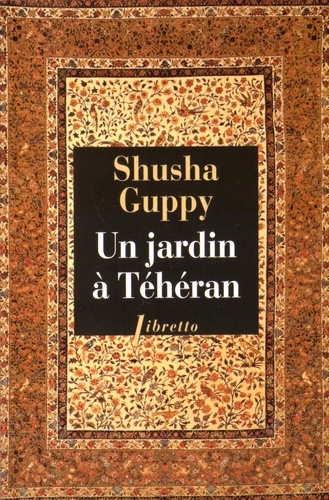 Shusha Guppy

Un jardin à Téhéran

libretto